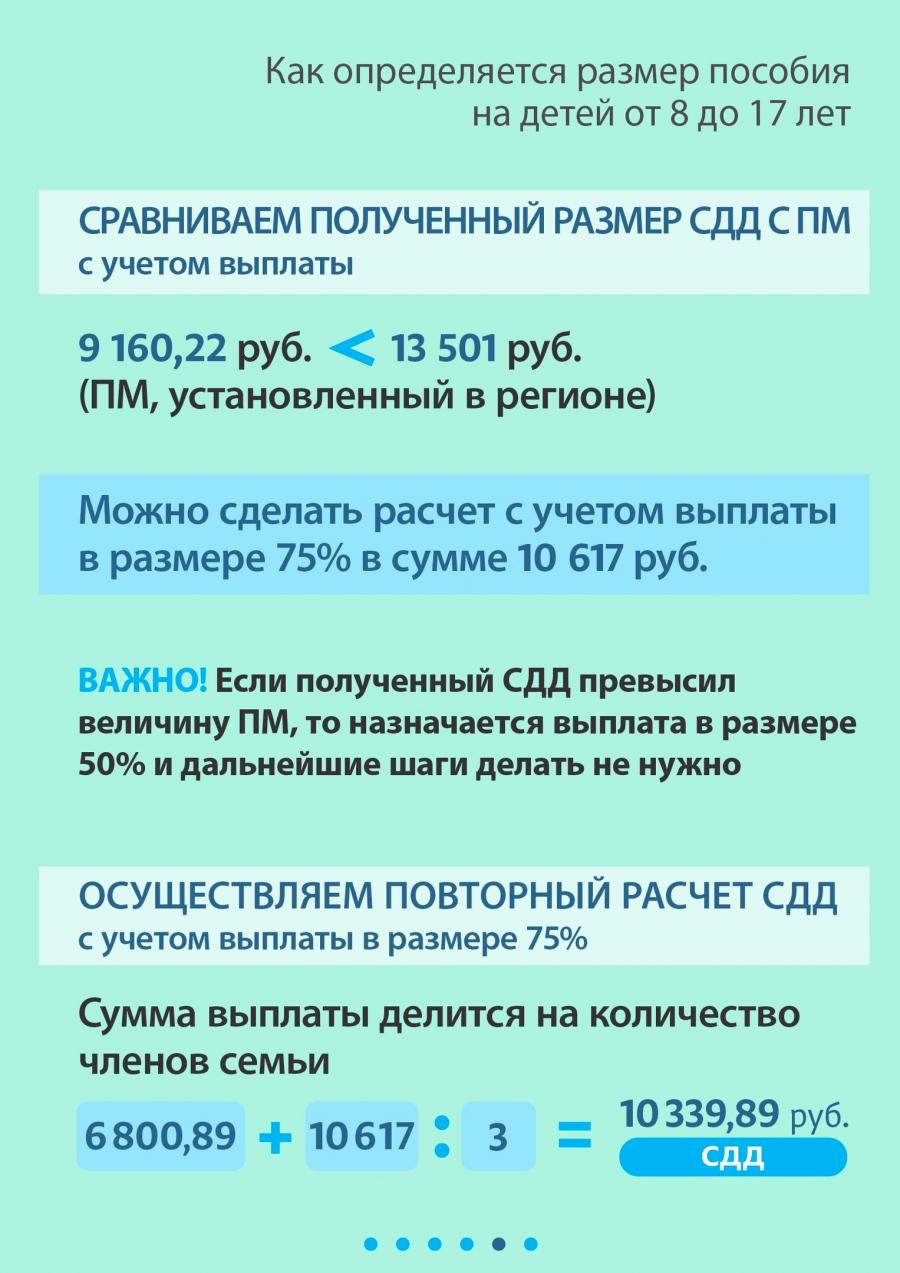 Как определяется размер пособия на детей от 8 до 17 лет

СРАВНИВАЕМ ПОЛУЧЕННЫЙ РАЗМЕР СДД С ПМ
с учетом выплаты

9 160,22 руб. < 13 501 руб.
(ПМ, установленный в регионе)

Можно сделать расчет с учетом выплаты в размере 75% в сумме 10 617 руб.

ВАЖНО! Если полученный СДД превысил величину ПМ, то назначается выплата в размере 50% и дальнейшие шаги делать не нужно

ОСУЩЕСТВЛЯЕМ ПОВТОРНЫЙ РАСЧЕТ СДД
с учетом выплаты в размере 75%

Сумма выплаты делится на количество членов семьи

6 800,89 + 10 617 : 3 = 10 339,89 руб.
СДД